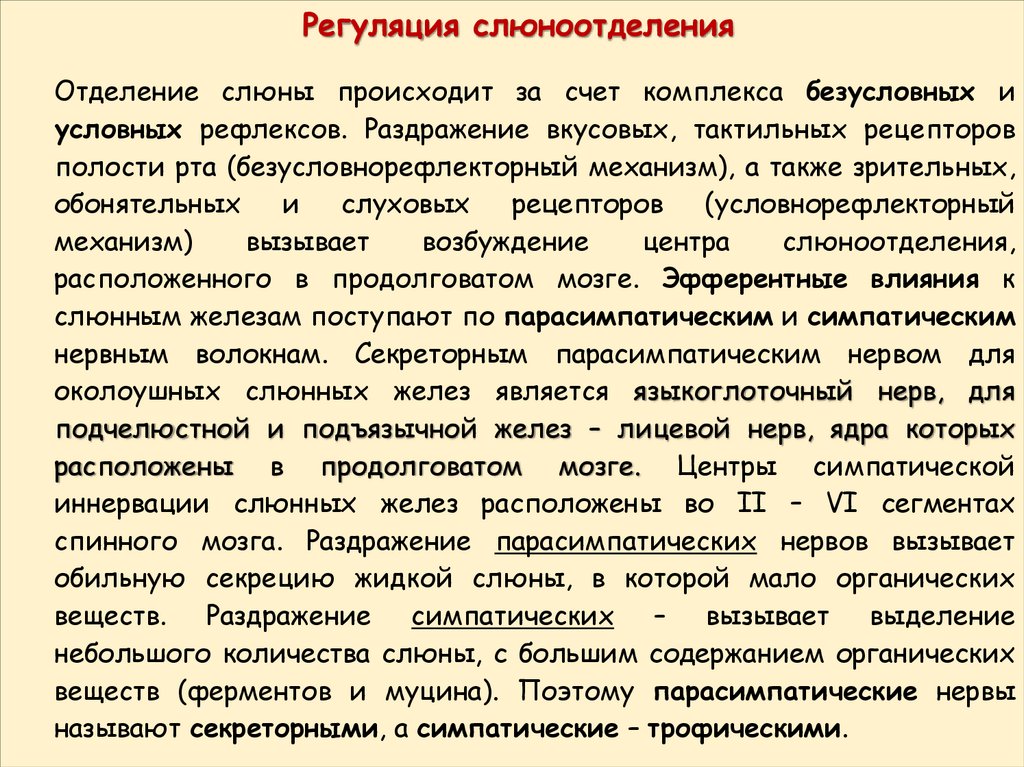 Регуляция слюноотделения

Отделение слюны происходит за счет комплекса безусловных и условных рефлексов. Раздражение вкусовых, тактильных рецепторов полости рта (безусловнорефлекторный механизм), а также зрительных, обонятельных и слуховых рецепторов (условнорефлекторный механизм) вызывает возбуждение центра слюноотделения, расположенного в продолговатом мозге. Эфферентные влияния к слюнным железам поступают по парасимпатическим и симпатическим нервным волокнам. Секреторным парасимпатическим нервом для околоушных слюнных желез является языкоглоточный нерв, для подчелюстной и подъязычной желез – лицевой нерв, ядра которых расположены в продолговатом мозге. Центры симпатической иннервации слюнных желез расположены во II – VI сегментах спинного мозга. Раздражение парасимпатических нервов вызывает обильную секрецию жидкой слюны, в которой мало органических веществ. Раздражение симпатических – вызывает выделение небольшого количества слюны, с большим содержанием органических веществ (ферментов и муцина). Поэтому парасимпатические нервы называют секреторными, а симпатические – трофическими.